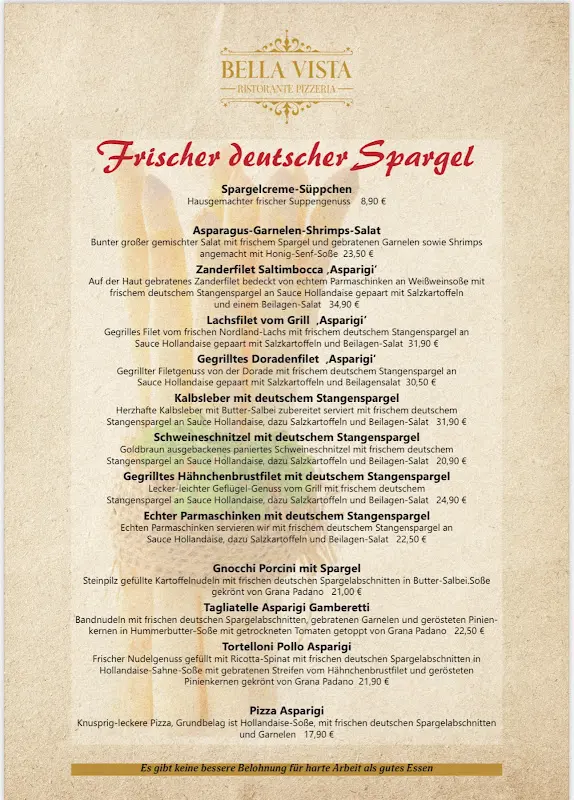 BELLA VISTA
RISTORANTE PIZZERIA

Frischer deutscher Spargel

Spargelcreme-Süppchen
Hausgemachter frischer Suppengenuss 8,90 €

Asparagus-Garnelen-Shrimps-Salat
Bunter großer gemischter Salat mit frischem Spargel und gebratenen Garnelen sowie Shrimps angemacht mit Honig-Senf-Soße 23,50 €

Zanderfilet Saltimbocca ‚Asparigi'
Auf der Haut gebratenes Zanderfilet bedeckt von echtem Parmaschinken an Weißweinsoße mit frischem deutschem Stangenspargel an Sauce Hollandaise gepaart mit Salzkartoffeln und einem Beilagen-Salat 34,90 €

Lachsfilet vom Grill ‚Asparigi'
Gegrilles Filet vom frischen Nordland-Lachs mit frischem deutschem Stangenspargel an Sauce Hollandaise gepaart mit Salzkartoffeln und Beilagen-Salat 31,90 €

Gegrilltes Doradenfilet ‚Asparigi'
Gegrillter Filetgenuss von der Dorade mit frischem deutschem Stangenspargel an Sauce Hollandaise gepaart mit Salzkartoffeln und Beilagensalat 30,50 €

Kalbsleber mit deutschem Stangenspargel
Herzhafte Kalbsleber mit Butter-Salbei zubereitet serviert mit frischem deutschem Stangenspargel an Sauce Hollandaise, dazu Salzkartoffeln und Beilagen-Salat 31,90 €

Schweineschnitzel mit deutschem Stangenspargel
Goldbraun ausgebackenes paniertes Schweineschnitzel mit frischem deutschem Stangenspargel an Sauce Hollandaise, dazu Salzkartoffeln und Beilagen-Salat 20,90 €

Gegrilltes Hähnchenbrustfilet mit deutschem Stangenspargel
Lecker-leichter Geflügel-Genuss vom Grill mit frischem deutschem Stangenspargel an Sauce Hollandaise, dazu Salzkartoffeln und Beilagen-Salat 24,90 €

Echter Parmaschinken mit deutschem Stangenspargel
Echten Parmaschinken servieren wir mit frischem deutschem Stangenspargel an Sauce Hollandaise, dazu Salzkartoffeln und Beilagen-Salat 22,50 €

Gnocchi Porcini mit Spargel
Steinpilz gefüllte Kartoffelnudeln mit frischen deutschen Spargelabschnitten in Butter-Salbei.Soße gekrönt von Grana Padano 21,00 €

Tagliatelle Asparigi Gamberetti
Bandnudeln mit frischen deutschen Spargelabschnitten, gebratenen Garnelen und gerösteten Pinienkernen in Hummerbutter-Soße mit getrockneten Tomaten getoppt von Grana Padano 22,50 €

Tortelloni Pollo Asparigi
Frischer Nudelgenuss gefüllt mit Ricotta-Spinat mit frischen deutschen Spargelabschnitten in Hollandaise-Sahne-Soße mit gebratenen Streifen vom Hähnchenbrustfilet und gerösteten Pinienkernen gekrönt von Grana Padano 21,90 €

Pizza Asparigi
Knusprig-leckere Pizza, Grundbelag ist Hollandaise-Soße, mit frischen deutschen Spargelabschnitten und Garnelen 17,90 €

Es gibt keine bessere Belohnung für harte Arbeit als gutes Essen